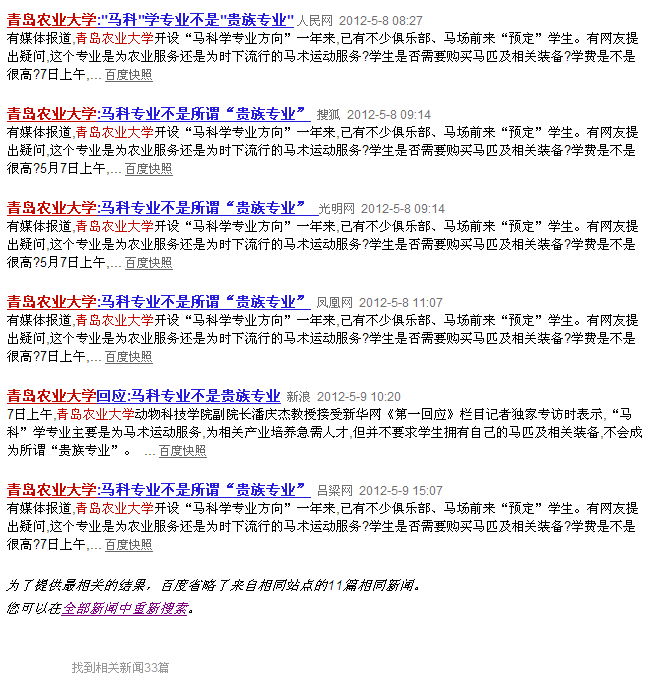 青岛农业大学:"马科"学专业不是"贵族专业" 人民网 2012-5-8 08:27
有媒体报道,青岛农业大学开设“马科学专业方向”一年来,已有不少俱乐部、马场前来“预定”学生。有网友提出疑问,这个专业是为农业服务还是为时下流行的马术运动服务?学生是否需要购买马匹及相关装备?学费是不是很高?7日上午,... 百度快照

青岛农业大学:马科专业不是所谓“贵族专业” 搜狐 2012-5-8 09:14
有媒体报道,青岛农业大学开设“马科学专业方向”一年来,已有不少俱乐部、马场前来“预定”学生。有网友提出疑问,这个专业是为农业服务还是为时下流行的马术运动服务?学生是否需要购买马匹及相关装备?学费是不是很高?5月7日上午,... 百度快照

青岛农业大学:马科专业不是所谓“贵族专业” 光明网 2012-5-8 09:14
有媒体报道,青岛农业大学开设“马科学专业方向”一年来,已有不少俱乐部、马场前来“预定”学生。有网友提出疑问,这个专业是为农业服务还是为时下流行的马术运动服务?学生是否需要购买马匹及相关装备?学费是不是很高?5月7日上午,... 百度快照

青岛农业大学:马科专业不是所谓“贵族专业” 凤凰网 2012-5-8 11:07
有媒体报道,青岛农业大学开设“马科学专业方向”一年来,已有不少俱乐部、马场前来“预定”学生。有网友提出疑问,这个专业是为农业服务还是为时下流行的马术运动服务?学生是否需要购买马匹及相关装备?学费是不是很高?7日上午,... 百度快照

青岛农业大学回应:马科专业不是贵族专业 新浪 2012-5-9 10:20
7日上午,青岛农业大学动物科技学院副院长潘庆杰教授接受新华网《第一回应》栏目记者独家专访时表示,“马科”学专业主要是为马术运动服务,为相关产业培养急需人才,但并不要求学生拥有自己的马匹及相关装备,不会成为所谓“贵族专业”。 ... 百度快照

青岛农业大学:马科专业不是所谓“贵族专业” 吕梁网 2012-5-9 15:07
有媒体报道,青岛农业大学开设“马科学专业方向”一年来,已有不少俱乐部、马场前来“预定”学生。有网友提出疑问,这个专业是为农业服务还是为时下流行的马术运动服务?学生是否需要购买马匹及相关装备?学费是不是很高?7日上午,... 百度快照

为了提供最相关的结果，百度省略了来自相同站点的11篇相同新闻。
您可以在全部新闻中重新搜索。

找到相关新闻33篇